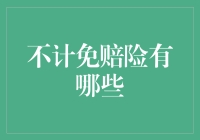 不计免赔险有哪些